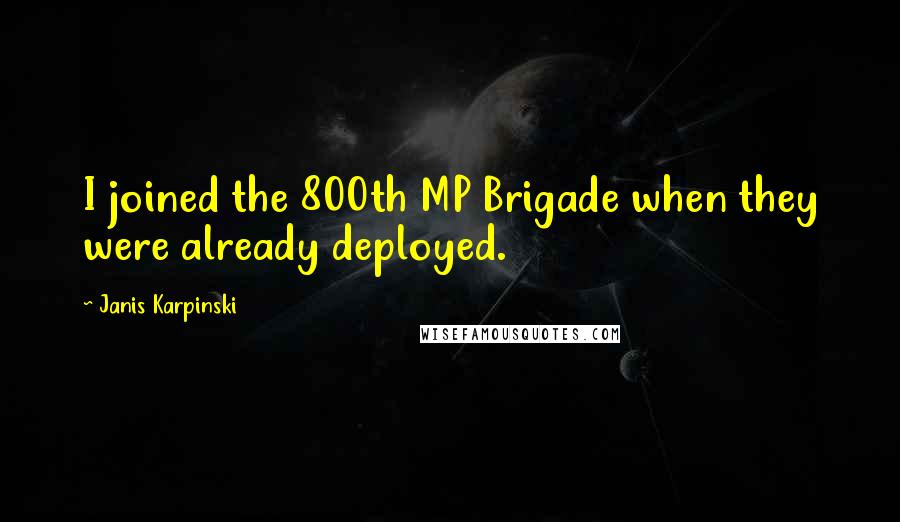 I joined the 800th MP Brigade when they were already deployed.

~ Janis Karpinski

WISEFAMOUSQUOTES.COM